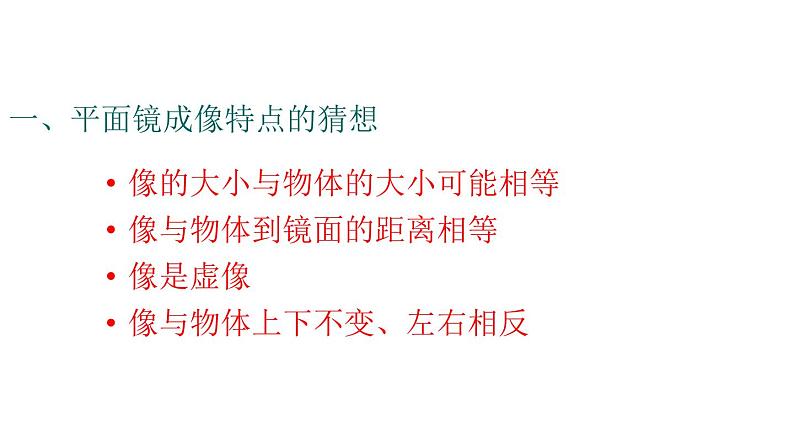 一、平面镜成像特点的猜想

• 像的大小与物体的大小可能相等
• 像与物体到镜面的距离相等
• 像是虚像
• 像与物体上下不变、左右相反